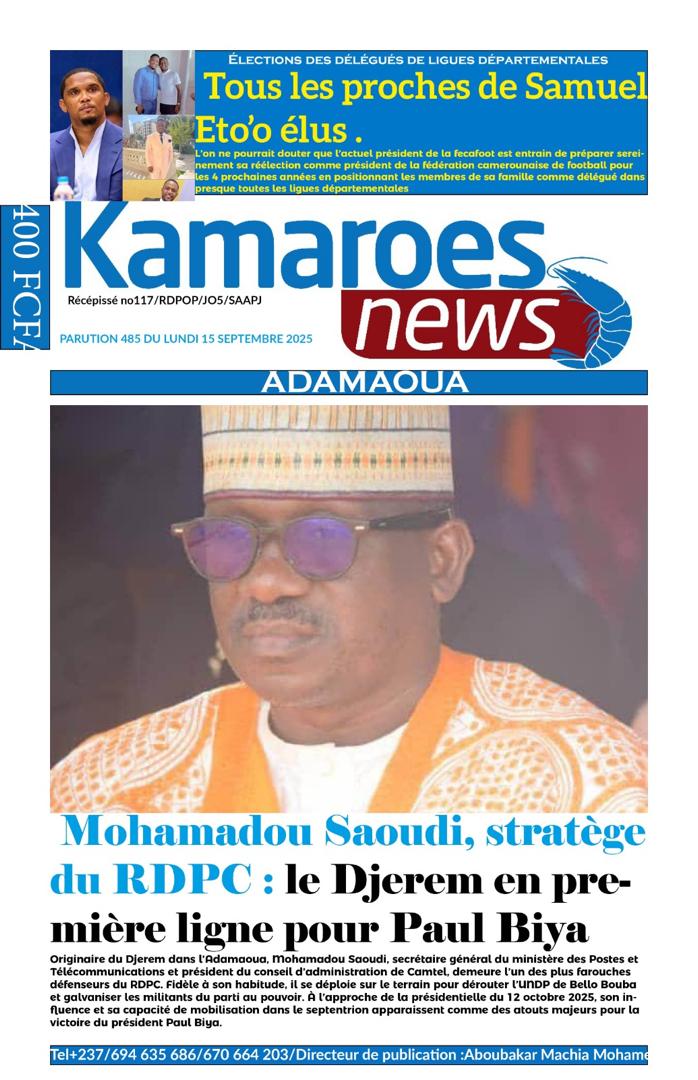 ÉLECTIONS DES DÉLÉGUÉS DE LIGUES DÉPARTEMENTALES

Tous les proches de Samuel Eto'o élus .

L'on ne pourrait douter que l'actuel président de la fecafoot est entrain de préparer sereinement sa réélection comme président de la fédération camerounaise de football pour les 4 prochaines années en positionnant les membres de sa famille comme délégué dans presque toutes les ligues départementales

400 FCFA

Kamaroes news

Récépissé no117/RDPOP/JO5/SAAPJ

PARUTION 485 DU LUNDI 15 SEPTEMBRE 2025

ADAMAOUA

Mohamadou Saoudi, stratège du RDPC : le Djerem en première ligne pour Paul Biya

Originaire du Djerem dans l'Adamaoua, Mohamadou Saoudi, secrétaire général du ministère des Postes et Télécommunications et président du conseil d'administration de Camtel, demeure l'un des plus farouches défenseurs du RDPC. Fidèle à son habitude, il se déploie sur le terrain pour dérouter l'UNDP de Bello Bouba et galvaniser les militants du parti au pouvoir. À l'approche de la présidentielle du 12 octobre 2025, son influence et sa capacité de mobilisation dans le septentrion apparaissent comme des atouts majeurs pour la victoire du président Paul Biya.

Tel+237/694 635 686/670 664 203/Directeur de publication :Aboubakar Machia Mohame